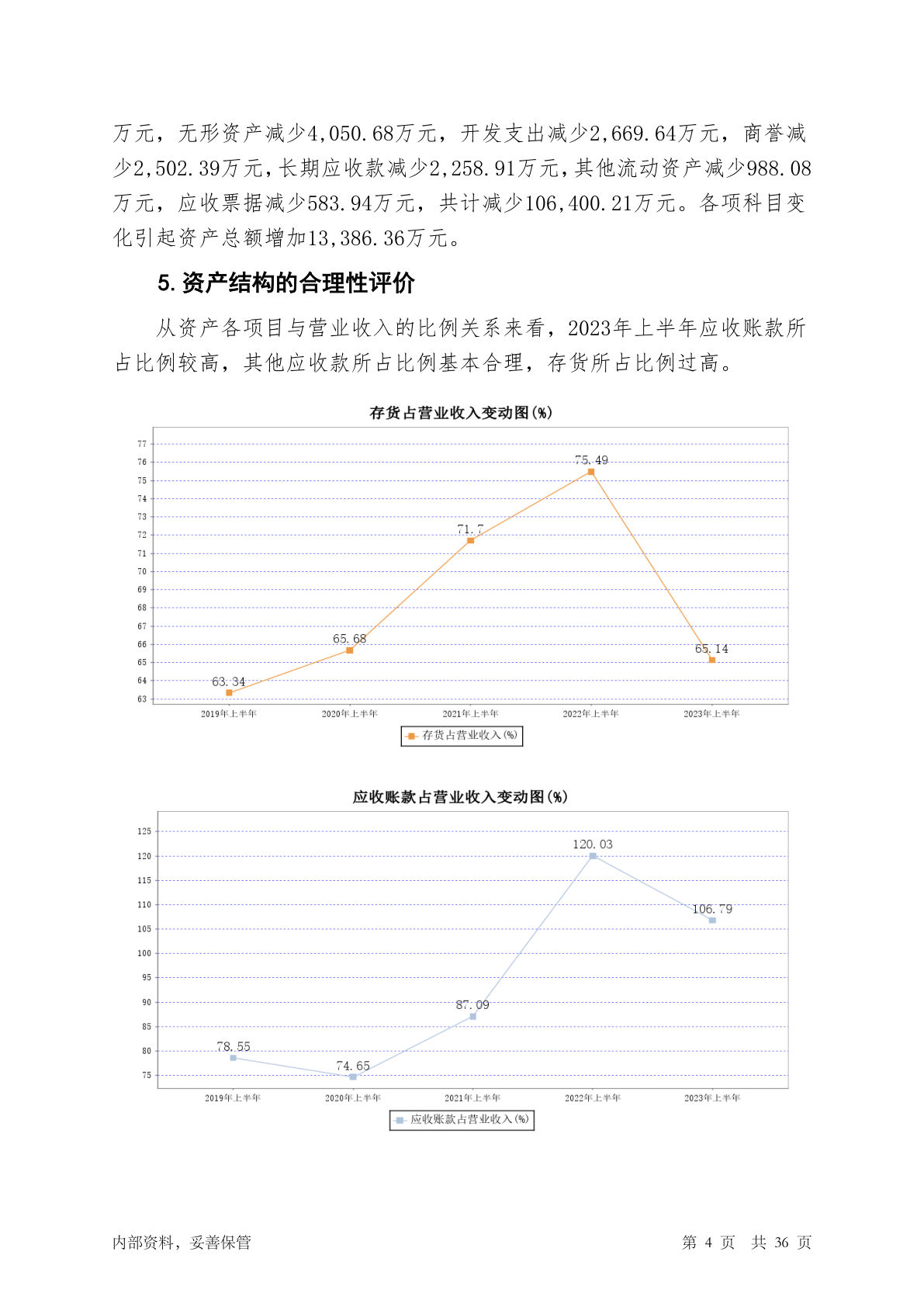 万元，无形资产减少4,050.68万元，开发支出减少2,669.64万元，商誉减少2,502.39万元，长期应收款减少2,258.91万元，其他流动资产减少988.08万元，应收票据减少583.94万元，共计减少106,400.21万元。各项科目变化引起资产总额增加13,386.36万元。

5. 资产结构的合理性评价

从资产各项目与营业收入的比例关系来看，2023年上半年应收账款所占比例较高，其他应收款所占比例基本合理，存货所占比例过高。

存货占营业收入变动图(%)

77
76
75
74
73
72
71
70
69
68
67
66
65
64
63

63.34
65.68
71.7
75.49
65.14

2019年上半年 2020年上半年 2021年上半年 2022年上半年 2023年上半年

存货占营业收入(%)

应收账款占营业收入变动图(%)

125
120
115
110
105
100
95
90
85
80
75

78.55
74.65
87.09
120.03
106.79

2019年上半年 2020年上半年 2021年上半年 2022年上半年 2023年上半年

应收账款占营业收入(%)

内部资料，妥善保管 第 4 页 共 36 页